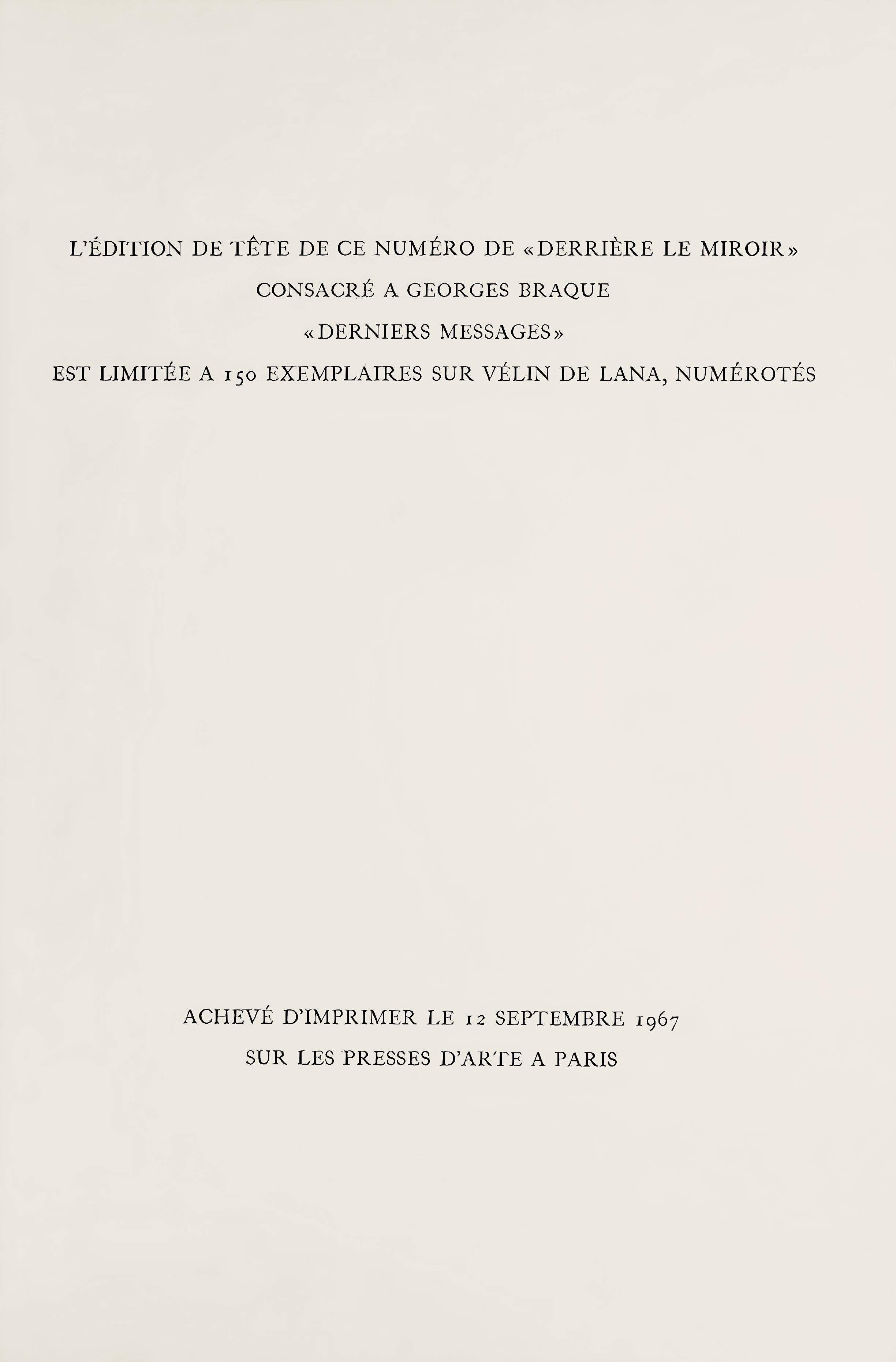 L'ÉDITION DE TÊTE DE CE NUMÉRO DE «DERRIÈRE LE MIROIR»
CONSACRÉ A GEORGES BRAQUE
«DERNIERS MESSAGES»
EST LIMITÉE A 150 EXEMPLAIRES SUR VÉLIN DE LANA, NUMÉROTÉS

ACHEVÉ D'IMPRIMER LE 12 SEPTEMBRE 1967
SUR LES PRESSES D'ARTE A PARIS